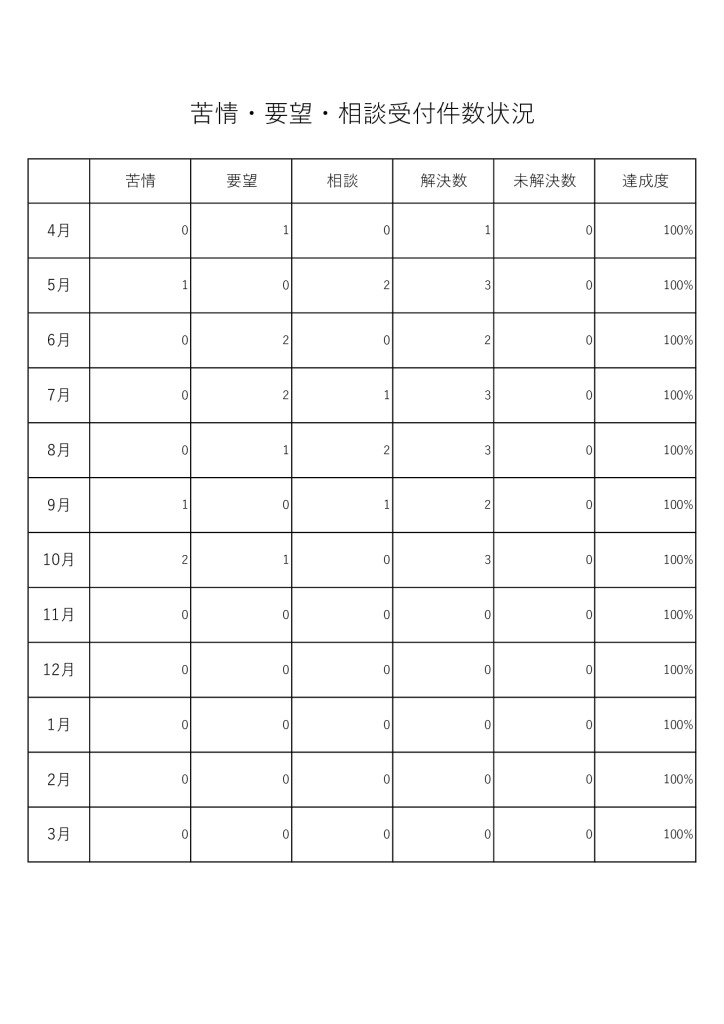 苦情・要望・相談受付件数状況

| | 苦情 | 要望 | 相談 | 解決数 | 未解決数 | 達成度 |
|---|---|---|---|---|---|---|
| 4月 | 0 | 1 | 0 | 1 | 0 | 100% |
| 5月 | 1 | 0 | 2 | 3 | 0 | 100% |
| 6月 | 0 | 2 | 0 | 2 | 0 | 100% |
| 7月 | 0 | 2 | 1 | 3 | 0 | 100% |
| 8月 | 0 | 1 | 2 | 3 | 0 | 100% |
| 9月 | 1 | 0 | 1 | 2 | 0 | 100% |
| 10月 | 2 | 1 | 0 | 3 | 0 | 100% |
| 11月 | 0 | 0 | 0 | 0 | 0 | 100% |
| 12月 | 0 | 0 | 0 | 0 | 0 | 100% |
| 1月 | 0 | 0 | 0 | 0 | 0 | 100% |
| 2月 | 0 | 0 | 0 | 0 | 0 | 100% |
| 3月 | 0 | 0 | 0 | 0 | 0 | 100% |